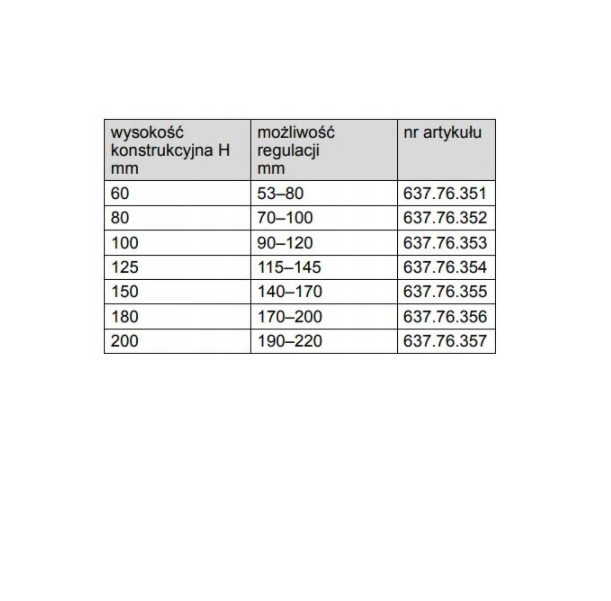 | wysokość konstrukcyjna H mm | możliwość regulacji mm | nr artykułu |
|---|---|---|
| 60 | 53–80 | 637.76.351 |
| 80 | 70–100 | 637.76.352 |
| 100 | 90–120 | 637.76.353 |
| 125 | 115–145 | 637.76.354 |
| 150 | 140–170 | 637.76.355 |
| 180 | 170–200 | 637.76.356 |
| 200 | 190–220 | 637.76.357 |